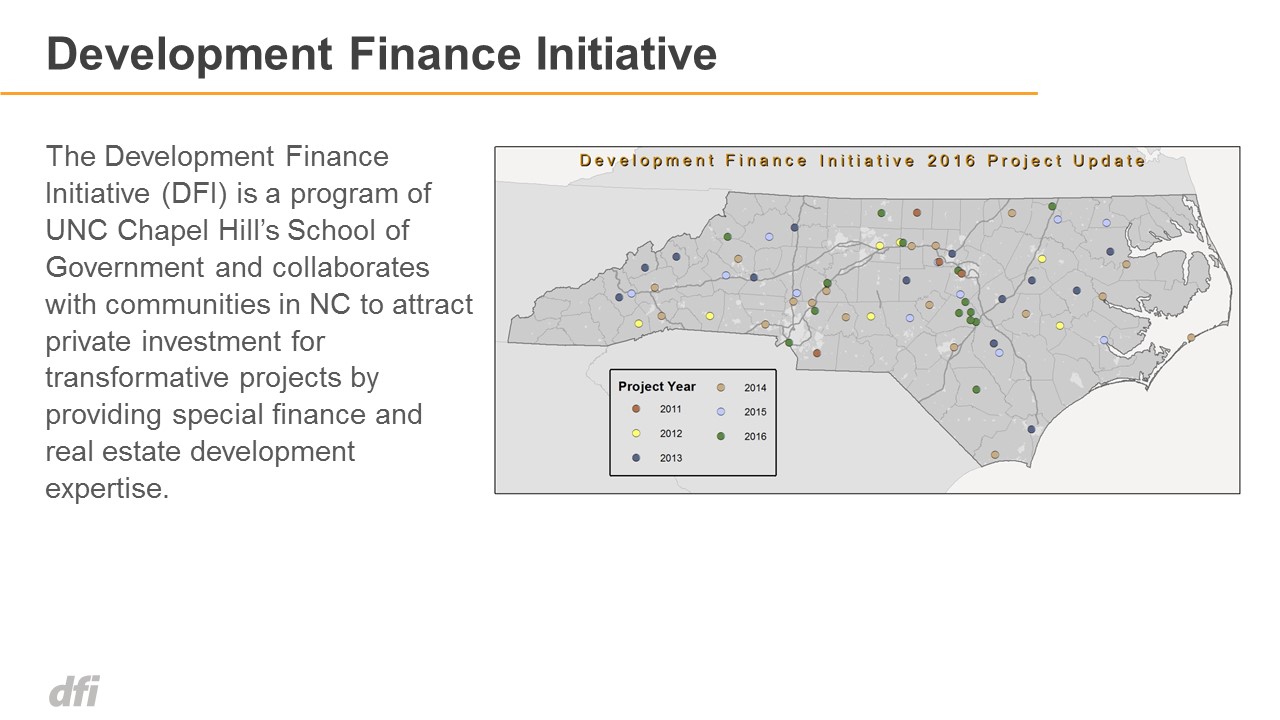 Development Finance Initiative

The Development Finance Initiative (DFI) is a program of UNC Chapel Hill's School of Government and collaborates with communities in NC to attract private investment for transformative projects by providing special finance and real estate development expertise.

Development Finance Initiative 2016 Project Update

Project Year
2011
2012
2013
2014
2015
2016

dfi